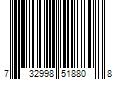 7 32998 51880 8